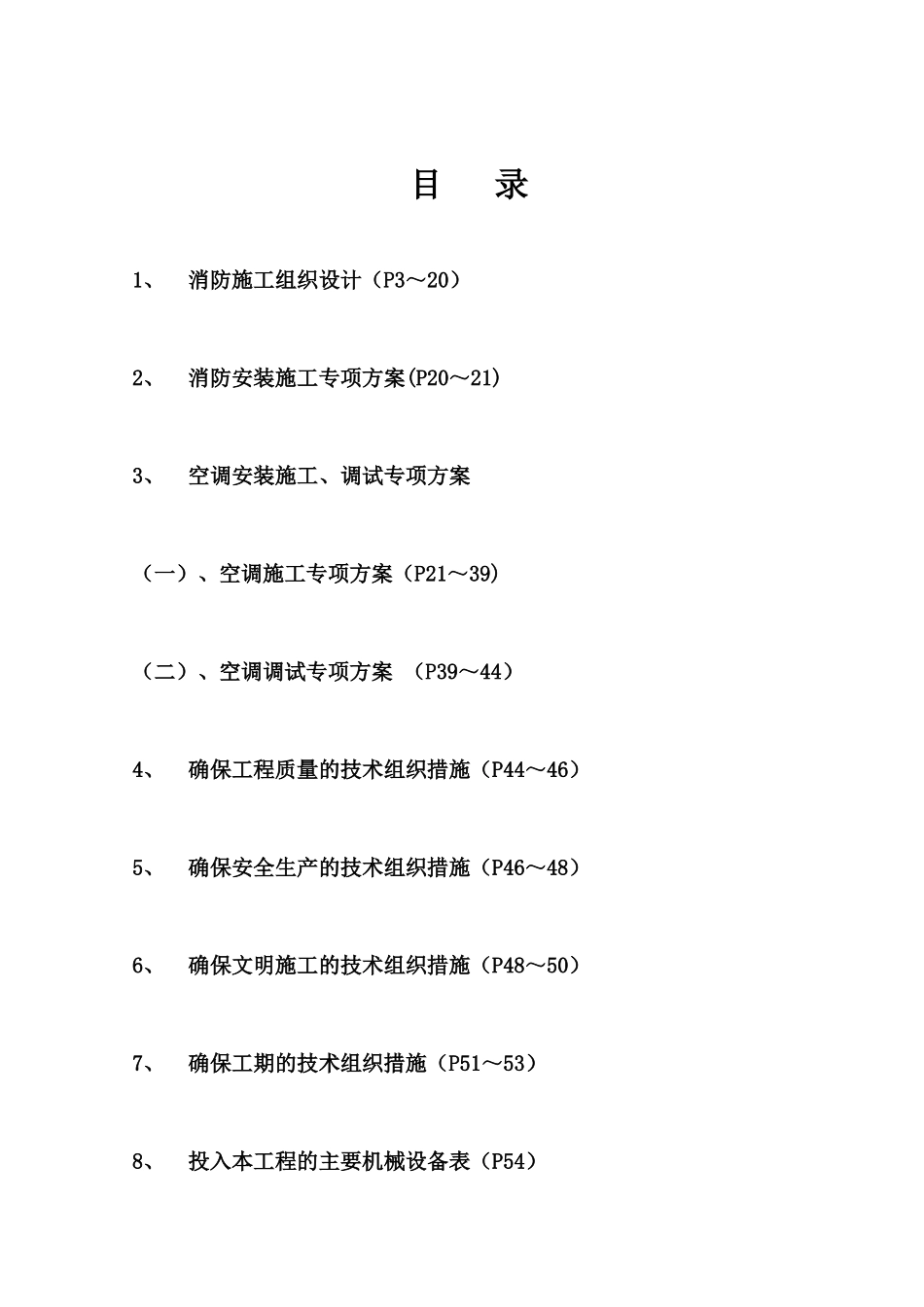 目　录

1、　消防施工组织设计（P3～20）

2、　消防安装施工专项方案(P20～21)

3、　空调安装施工、调试专项方案

（一）、空调施工专项方案（P21～39)

（二）、空调调试专项方案　（P39～44）

4、　确保工程质量的技术组织措施（P44～46）

5、　确保安全生产的技术组织措施（P46～48）

6、　确保文明施工的技术组织措施（P48～50）

7、　确保工期的技术组织措施（P51～53）

8、　投入本工程的主要机械设备表（P54）